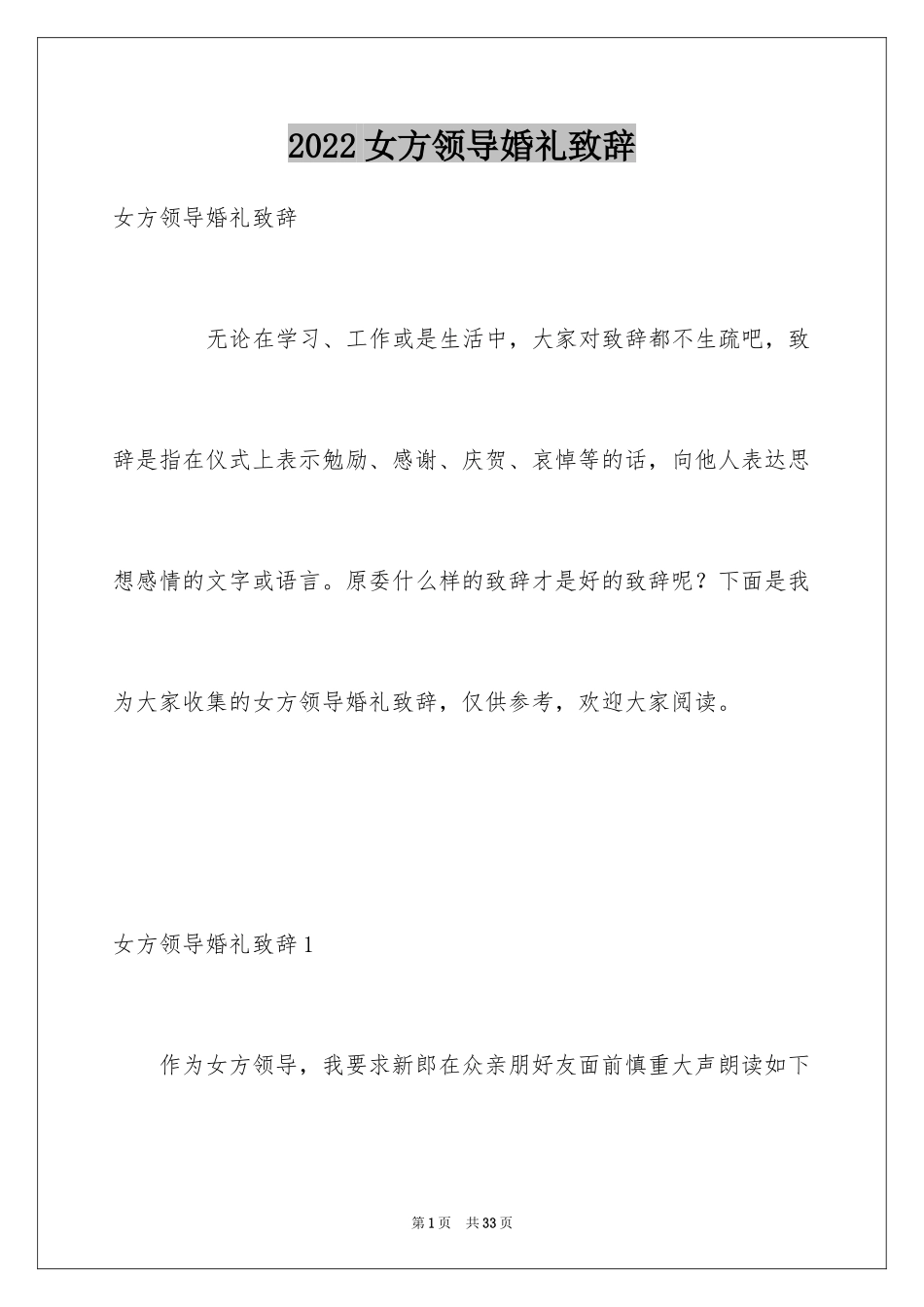 2022 女方领导婚礼致辞

女方领导婚礼致辞

无论在学习、工作或是生活中，大家对致辞都不生疏吧，致辞是指在仪式上表示勉励、感谢、庆贺、哀悼等的话，向他人表达思想感情的文字或语言。原委什么样的致辞才是好的致辞呢？下面是我为大家收集的女方领导婚礼致辞，仅供参考，欢迎大家阅读。

女方领导婚礼致辞 1

作为女方领导，我要求新郎在众亲朋好友面前慎重大声朗读如下

第 1 页　共 33 页